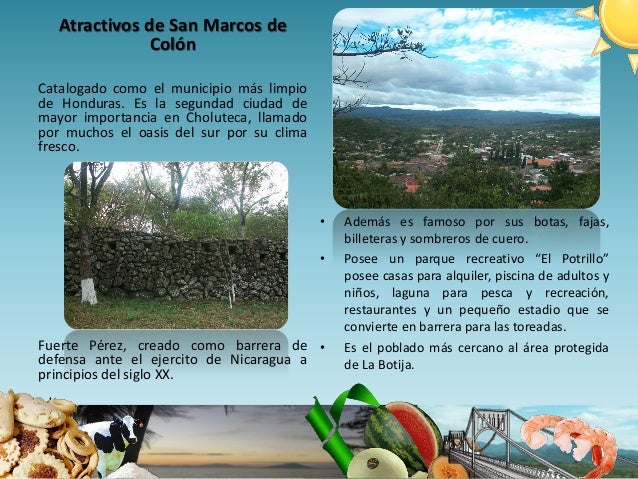 Atractivos de San Marcos de Colón

Catalogado como el municipio más limpio de Honduras. Es la segundad ciudad de mayor importancia en Choluteca, llamado por muchos el oasis del sur por su clima fresco.

Fuerte Pérez, creado como barrera de defensa ante el ejercito de Nicaragua a principios del siglo XX.

• Además es famoso por sus botas, fajas, billeteras y sombreros de cuero.
• Posee un parque recreativo “El Potrillo” posee casas para alquiler, piscina de adultos y niños, laguna para pesca y recreación, restaurantes y un pequeño estadio que se convierte en barrera para las toreadas.
• Es el poblado más cercano al área protegida de La Botija.